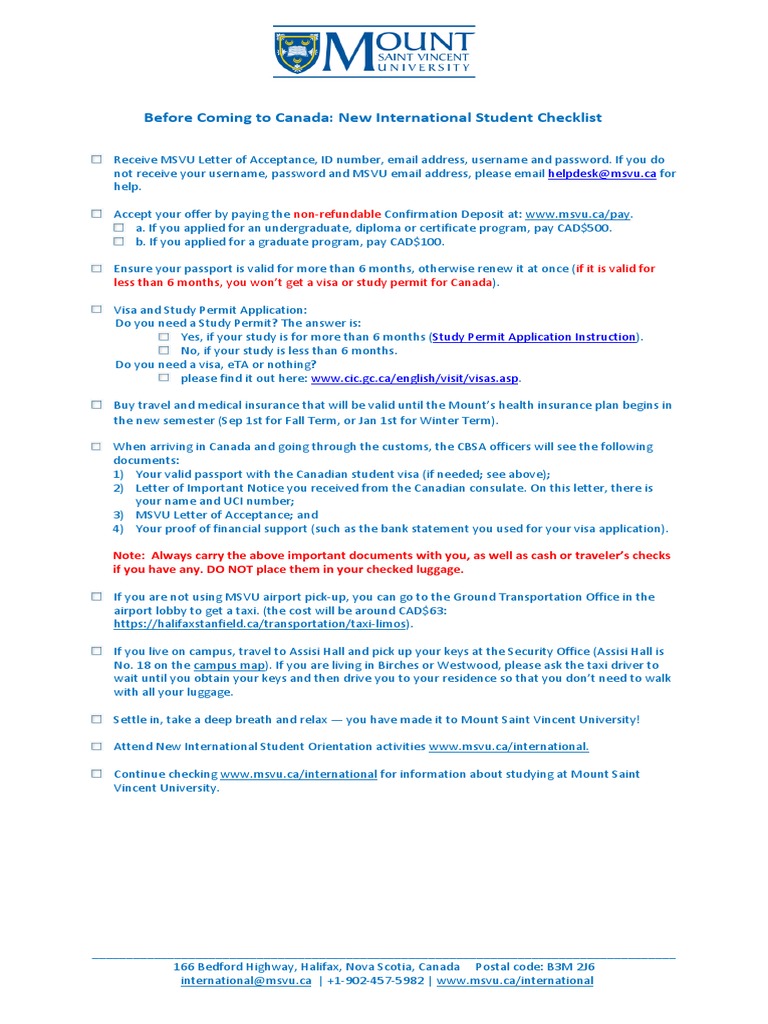 MOUNT
SAINT VINCENT
UNIVERSITY

Before Coming to Canada: New International Student Checklist

☐ Receive MSVU Letter of Acceptance, ID number, email address, username and password. If you do not receive your username, password and MSVU email address, please email helpdesk@msvu.ca for help.

☐ Accept your offer by paying the non-refundable Confirmation Deposit at: www.msvu.ca/pay.
☐ a. If you applied for an undergraduate, diploma or certificate program, pay CAD$500.
☐ b. If you applied for a graduate program, pay CAD$100.

☐ Ensure your passport is valid for more than 6 months, otherwise renew it at once (if it is valid for less than 6 months, you won't get a visa or study permit for Canada).

☐ Visa and Study Permit Application:
Do you need a Study Permit? The answer is:
☐ Yes, if your study is for more than 6 months (Study Permit Application Instruction).
☐ No, if your study is less than 6 months.
Do you need a visa, eTA or nothing?
☐ please find it out here: www.cic.gc.ca/english/visit/visas.asp.

☐ Buy travel and medical insurance that will be valid until the Mount's health insurance plan begins in the new semester (Sep 1st for Fall Term, or Jan 1st for Winter Term).

☐ When arriving in Canada and going through the customs, the CBSA officers will see the following documents:
1) Your valid passport with the Canadian student visa (if needed; see above);
2) Letter of Important Notice you received from the Canadian consulate. On this letter, there is your name and UCI number;
3) MSVU Letter of Acceptance; and
4) Your proof of financial support (such as the bank statement you used for your visa application).

Note: Always carry the above important documents with you, as well as cash or traveler's checks if you have any. DO NOT place them in your checked luggage.

☐ If you are not using MSVU airport pick-up, you can go to the Ground Transportation Office in the airport lobby to get a taxi. (the cost will be around CAD$63: https://halifaxstanfield.ca/transportation/taxi-limos).

☐ If you live on campus, travel to Assisi Hall and pick up your keys at the Security Office (Assisi Hall is No. 18 on the campus map). If you are living in Birches or Westwood, please ask the taxi driver to wait until you obtain your keys and then drive you to your residence so that you don't need to walk with all your luggage.

☐ Settle in, take a deep breath and relax — you have made it to Mount Saint Vincent University!

☐ Attend New International Student Orientation activities www.msvu.ca/international.

☐ Continue checking www.msvu.ca/international for information about studying at Mount Saint Vincent University.

166 Bedford Highway, Halifax, Nova Scotia, Canada Postal code: B3M 2J6
international@msvu.ca | +1-902-457-5982 | www.msvu.ca/international